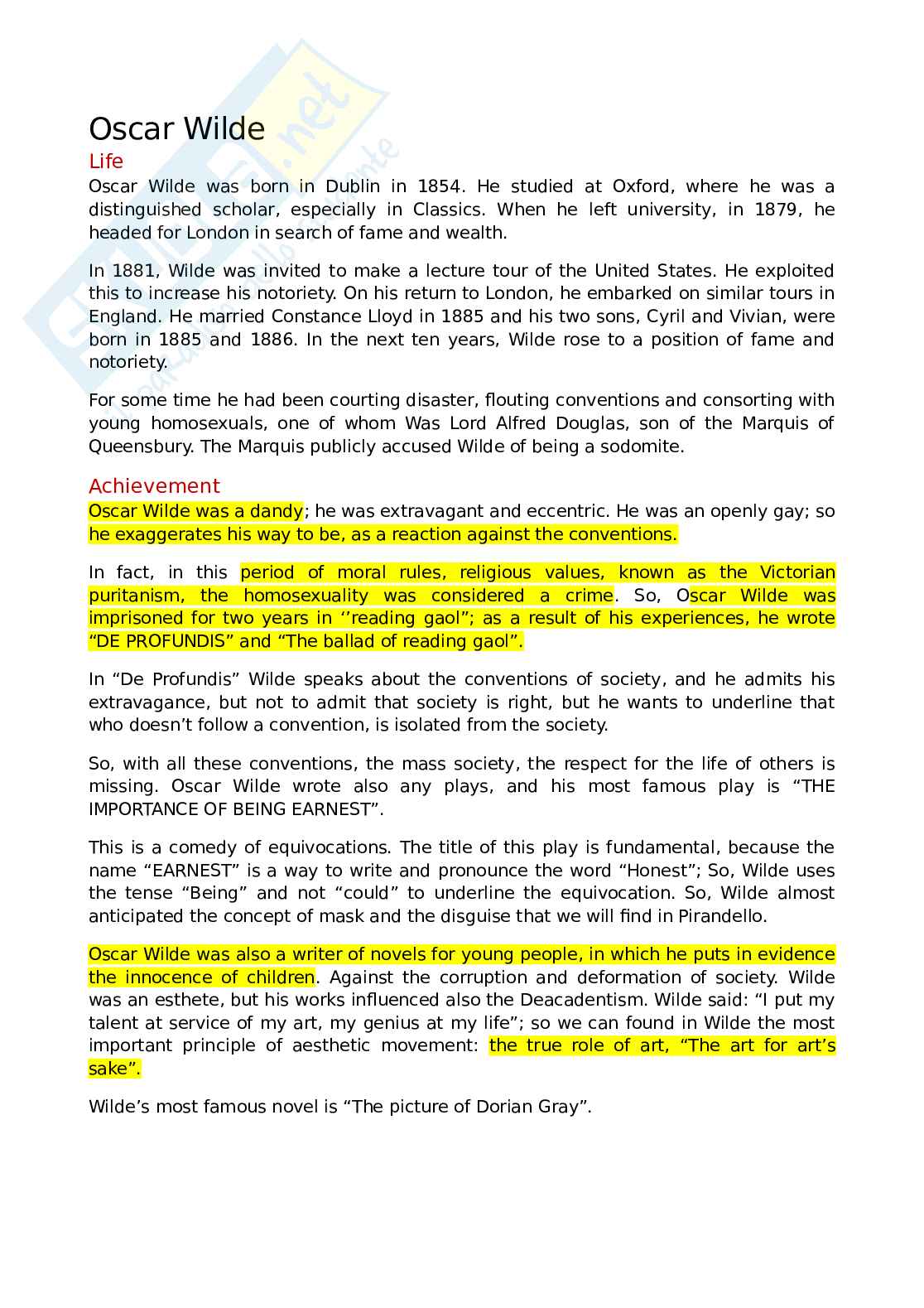 Oscar Wilde

Life

Oscar Wilde was born in Dublin in 1854. He studied at Oxford, where he was a distinguished scholar, especially in Classics. When he left university, in 1879, he headed for London in search of fame and wealth.

In 1881, Wilde was invited to make a lecture tour of the United States. He exploited this to increase his notoriety. On his return to London, he embarked on similar tours in England. He married Constance Lloyd in 1885 and his two sons, Cyril and Vivian, were born in 1885 and 1886. In the next ten years, Wilde rose to a position of fame and notoriety.

For some time he had been courting disaster, flouting conventions and consorting with young homosexuals, one of whom Was Lord Alfred Douglas, son of the Marquis of Queensbury. The Marquis publicly accused Wilde of being a sodomite.

Achievement

Oscar Wilde was a dandy; he was extravagant and eccentric. He was an openly gay; so he exaggerates his way to be, as a reaction against the conventions.

In fact, in this period of moral rules, religious values, known as the Victorian puritanism, the homosexuality was considered a crime. So, Oscar Wilde was imprisoned for two years in ‘’reading gaol”; as a result of his experiences, he wrote “DE PROFUNDIS” and “The ballad of reading gaol”.

In “De Profundis” Wilde speaks about the conventions of society, and he admits his extravagance, but not to admit that society is right, but he wants to underline that who doesn’t follow a convention, is isolated from the society.

So, with all these conventions, the mass society, the respect for the life of others is missing. Oscar Wilde wrote also any plays, and his most famous play is “THE IMPORTANCE OF BEING EARNEST”.

This is a comedy of equivocations. The title of this play is fundamental, because the name “EARNEST” is a way to write and pronounce the word “Honest”; So, Wilde uses the tense “Being” and not “could” to underline the equivocation. So, Wilde almost anticipated the concept of mask and the disguise that we will find in Pirandello.

Oscar Wilde was also a writer of novels for young people, in which he puts in evidence the innocence of children. Against the corruption and deformation of society. Wilde was an esthete, but his works influenced also the Deacadentism. Wilde said: “I put my talent at service of my art, my genius at my life”; so we can found in Wilde the most important principle of aesthetic movement: the true role of art, “The art for art’s sake”.

Wilde’s most famous novel is “The picture of Dorian Gray”.